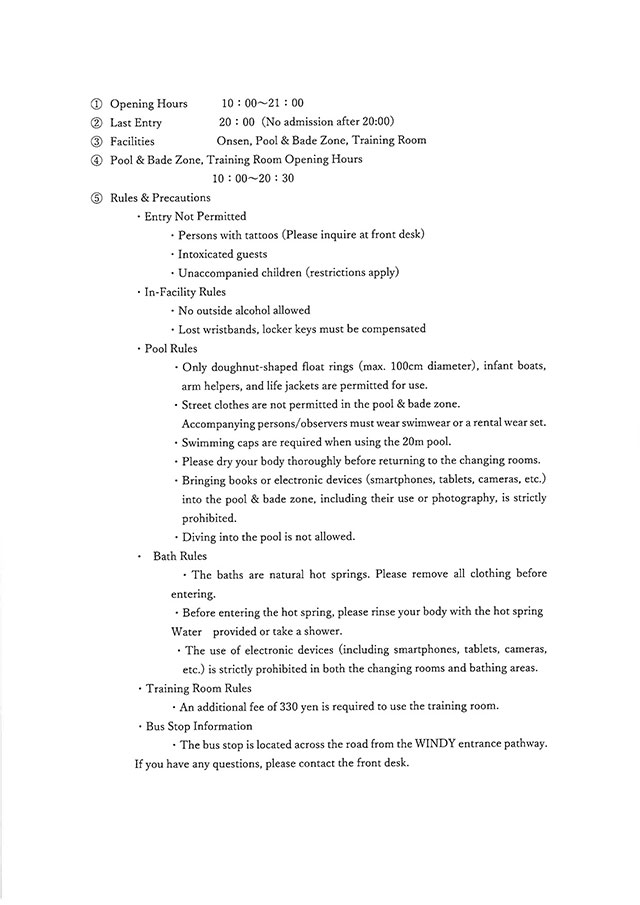 ① Opening Hours 10：00～21：00
② Last Entry 20：00 (No admission after 20:00)
③ Facilities Onsen, Pool & Bade Zone, Training Room
④ Pool & Bade Zone, Training Room Opening Hours
10：00～20：30
⑤ Rules & Precautions
・Entry Not Permitted
・Persons with tattoos (Please inquire at front desk)
・Intoxicated guests
・Unaccompanied children (restrictions apply)
・In-Facility Rules
・No outside alcohol allowed
・Lost wristbands, locker keys must be compensated
・Pool Rules
・Only doughnut-shaped float rings (max. 100cm diameter), infant boats, arm helpers, and life jackets are permitted for use.
・Street clothes are not permitted in the pool & bade zone. Accompanying persons/observers must wear swimwear or a rental wear set.
・Swimming caps are required when using the 20m pool.
・Please dry your body thoroughly before returning to the changing rooms.
・Bringing books or electronic devices (smartphones, tablets, cameras, etc.) into the pool & bade zone, including their use or photography, is strictly prohibited.
・Diving into the pool is not allowed.
・ Bath Rules
・The baths are natural hot springs. Please remove all clothing before entering.
・Before entering the hot spring, please rinse your body with the hot spring Water provided or take a shower.
・The use of electronic devices (including smartphones, tablets, cameras, etc.) is strictly prohibited in both the changing rooms and bathing areas.
・Training Room Rules
・An additional fee of 330 yen is required to use the training room.
・Bus Stop Information
・The bus stop is located across the road from the WINDY entrance pathway.
If you have any questions, please contact the front desk.